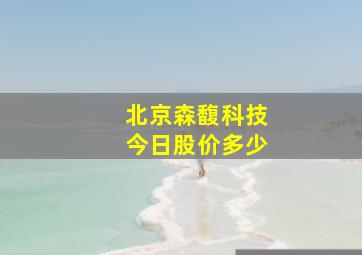 北京森馥科技
今日股价多少